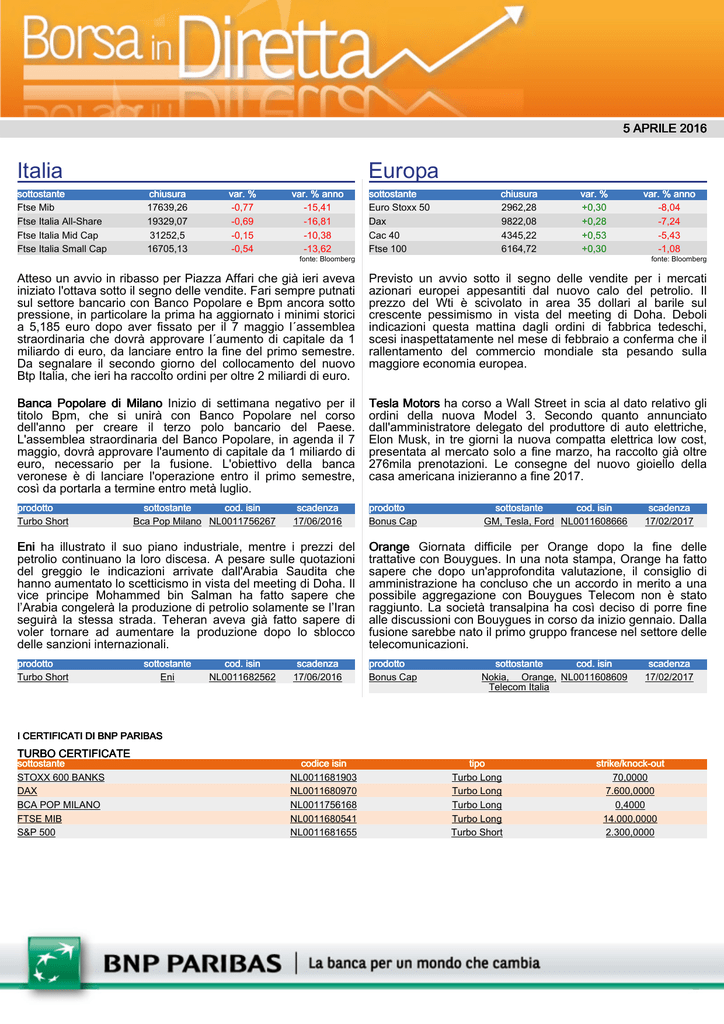 Borsa in Diretta

5 APRILE 2016

Italia

| sottostante | chiusura | var. % | var. % anno |
|---|---|---|---|
| Ftse Mib | 17639,26 | -0,77 | -15,41 |
| Ftse Italia All-Share | 19329,07 | -0,69 | -16,81 |
| Ftse Italia Mid Cap | 31252,5 | -0,15 | -10,38 |
| Ftse Italia Small Cap | 16705,13 | -0,54 | -13,62 |

fonte: Bloomberg

Atteso un avvio in ribasso per Piazza Affari che già ieri aveva iniziato l'ottava sotto il segno delle vendite. Fari sempre putnati sul settore bancario con Banco Popolare e Bpm ancora sotto pressione, in particolare la prima ha aggiornato i minimi storici a 5,185 euro dopo aver fissato per il 7 maggio l´assemblea straordinaria che dovrà approvare l´aumento di capitale da 1 miliardo di euro, da lanciare entro la fine del primo semestre. Da segnalare il secondo giorno del collocamento del nuovo Btp Italia, che ieri ha raccolto ordini per oltre 2 miliardi di euro.

Banca Popolare di Milano Inizio di settimana negativo per il titolo Bpm, che si unirà con Banco Popolare nel corso dell'anno per creare il terzo polo bancario del Paese. L'assemblea straordinaria del Banco Popolare, in agenda il 7 maggio, dovrà approvare l'aumento di capitale da 1 miliardo di euro, necessario per la fusione. L'obiettivo della banca veronese è di lanciare l'operazione entro il primo semestre, così da portarla a termine entro metà luglio.

| prodotto | sottostante | cod. isin | scadenza |
|---|---|---|---|
| Turbo Short | Bca Pop Milano | NL0011756267 | 17/06/2016 |

Eni ha illustrato il suo piano industriale, mentre i prezzi del petrolio continuano la loro discesa. A pesare sulle quotazioni del greggio le indicazioni arrivate dall'Arabia Saudita che hanno aumentato lo scetticismo in vista del meeting di Doha. Il vice principe Mohammed bin Salman ha fatto sapere che l'Arabia congelerà la produzione di petrolio solamente se l'Iran seguirà la stessa strada. Teheran aveva già fatto sapere di voler tornare ad aumentare la produzione dopo lo sblocco delle sanzioni internazionali.

| prodotto | sottostante | cod. isin | scadenza |
|---|---|---|---|
| Turbo Short | Eni | NL0011682562 | 17/06/2016 |

Europa

| sottostante | chiusura | var. % | var. % anno |
|---|---|---|---|
| Euro Stoxx 50 | 2962,28 | +0,30 | -8,04 |
| Dax | 9822,08 | +0,28 | -7,24 |
| Cac 40 | 4345,22 | +0,53 | -5,43 |
| Ftse 100 | 6164,72 | +0,30 | -1,08 |

fonte: Bloomberg

Previsto un avvio sotto il segno delle vendite per i mercati azionari europei appesantiti dal nuovo calo del petrolio. Il prezzo del Wti è scivolato in area 35 dollari al barile sul crescente pessimismo in vista del meeting di Doha. Deboli indicazioni questa mattina dagli ordini di fabbrica tedeschi, scesi inaspettatamente nel mese di febbraio a conferma che il rallentamento del commercio mondiale sta pesando sulla maggiore economia europea.

Tesla Motors ha corso a Wall Street in scia al dato relativo gli ordini della nuova Model 3. Secondo quanto annunciato dall'amministratore delegato del produttore di auto elettriche, Elon Musk, in tre giorni la nuova compatta elettrica low cost, presentata al mercato solo a fine marzo, ha raccolto già oltre 276mila prenotazioni. Le consegne del nuovo gioiello della casa americana inizieranno a fine 2017.

| prodotto | sottostante | cod. isin | scadenza |
|---|---|---|---|
| Bonus Cap | GM, Tesla, Ford | NL0011608666 | 17/02/2017 |

Orange Giornata difficile per Orange dopo la fine delle trattative con Bouygues. In una nota stampa, Orange ha fatto sapere che dopo un'approfondita valutazione, il consiglio di amministrazione ha concluso che un accordo in merito a una possibile aggregazione con Bouygues Telecom non è stato raggiunto. La società transalpina ha così deciso di porre fine alle discussioni con Bouygues in corso da inizio gennaio. Dalla fusione sarebbe nato il primo gruppo francese nel settore delle telecomunicazioni.

| prodotto | sottostante | cod. isin | scadenza |
|---|---|---|---|
| Bonus Cap | Nokia, Orange, Telecom Italia | NL0011608609 | 17/02/2017 |

I CERTIFICATI DI BNP PARIBAS

TURBO CERTIFICATE

| sottostante | codice isin | tipo | strike/knock-out |
|---|---|---|---|
| STOXX 600 BANKS | NL0011681903 | Turbo Long | 70,0000 |
| DAX | NL0011680970 | Turbo Long | 7.600,0000 |
| BCA POP MILANO | NL0011756168 | Turbo Long | 0,4000 |
| FTSE MIB | NL0011680541 | Turbo Long | 14.000,0000 |
| S&P 500 | NL0011681655 | Turbo Short | 2.300,0000 |

BNP PARIBAS | La banca per un mondo che cambia